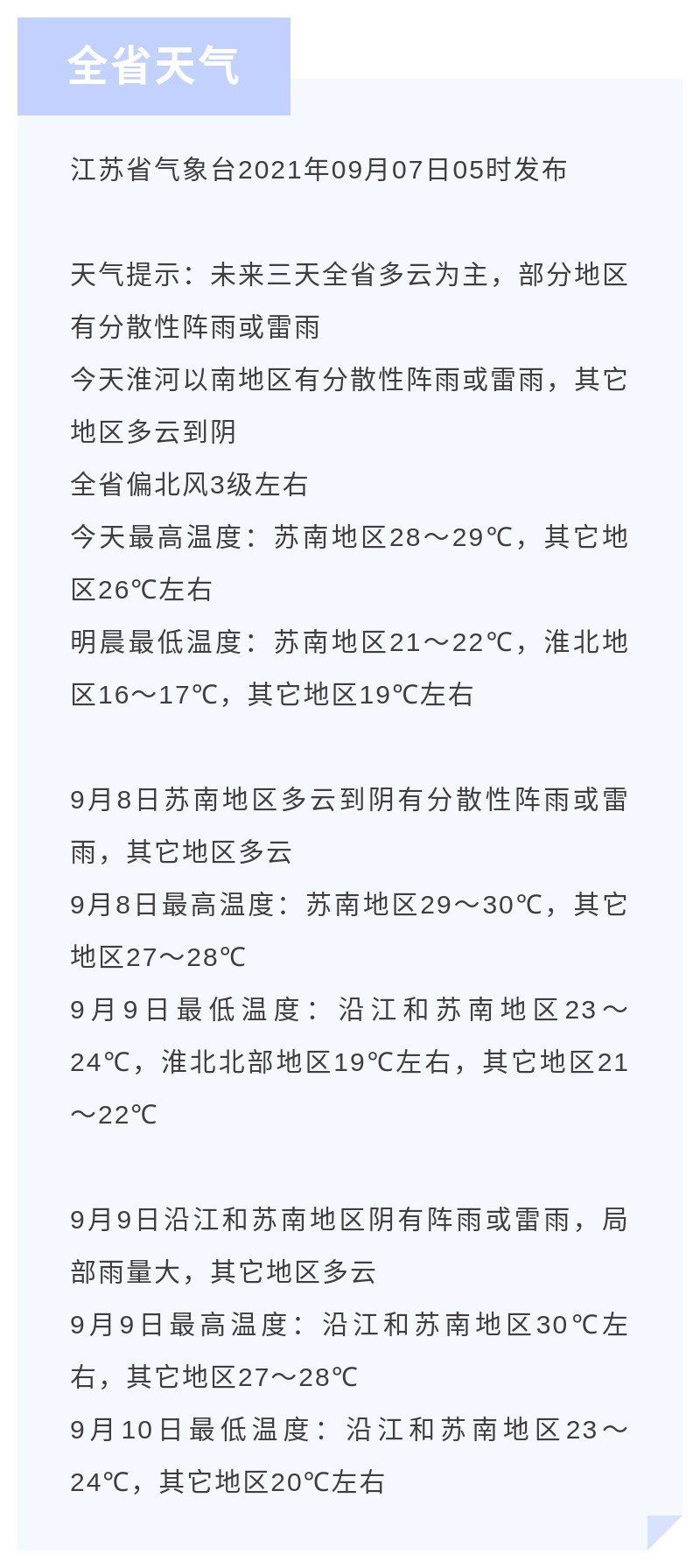 全省天气

江苏省气象台2021年09月07日05时发布

天气提示：未来三天全省多云为主，部分地区有分散性阵雨或雷雨
今天淮河以南地区有分散性阵雨或雷雨，其它地区多云到阴
全省偏北风3级左右
今天最高温度：苏南地区28～29℃，其它地区26℃左右
明晨最低温度：苏南地区21～22℃，淮北地区16～17℃，其它地区19℃左右

9月8日苏南地区多云到阴有分散性阵雨或雷雨，其它地区多云
9月8日最高温度：苏南地区29～30℃，其它地区27～28℃
9月9日最低温度：沿江和苏南地区23～24℃，淮北北部地区19℃左右，其它地区21～22℃

9月9日沿江和苏南地区阴有阵雨或雷雨，局部雨量大，其它地区多云
9月9日最高温度：沿江和苏南地区30℃左右，其它地区27～28℃
9月10日最低温度：沿江和苏南地区23～24℃，其它地区20℃左右